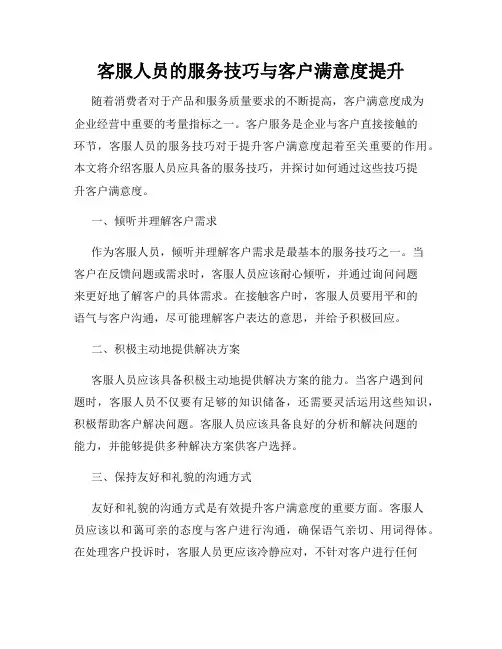 客服人员的服务技巧与客户满意度提升

随着消费者对于产品和服务质量要求的不断提高，客户满意度成为企业经营中重要的考量指标之一。客户服务是企业与客户直接接触的环节，客服人员的服务技巧对于提升客户满意度起着至关重要的作用。本文将介绍客服人员应具备的服务技巧，并探讨如何通过这些技巧提升客户满意度。

一、倾听并理解客户需求

作为客服人员，倾听并理解客户需求是最基本的服务技巧之一。当客户在反馈问题或需求时，客服人员应该耐心倾听，并通过询问问题来更好地了解客户的具体需求。在接触客户时，客服人员要用平和的语气与客户沟通，尽可能理解客户表达的意思，并给予积极回应。

二、积极主动地提供解决方案

客服人员应该具备积极主动地提供解决方案的能力。当客户遇到问题时，客服人员不仅要有足够的知识储备，还需要灵活运用这些知识，积极帮助客户解决问题。客服人员应该具备良好的分析和解决问题的能力，并能够提供多种解决方案供客户选择。

三、保持友好和礼貌的沟通方式

友好和礼貌的沟通方式是有效提升客户满意度的重要方面。客服人员应该以和蔼可亲的态度与客户进行沟通，确保语气亲切、用词得体。在处理客户投诉时，客服人员更应该冷静应对，不针对客户进行任何